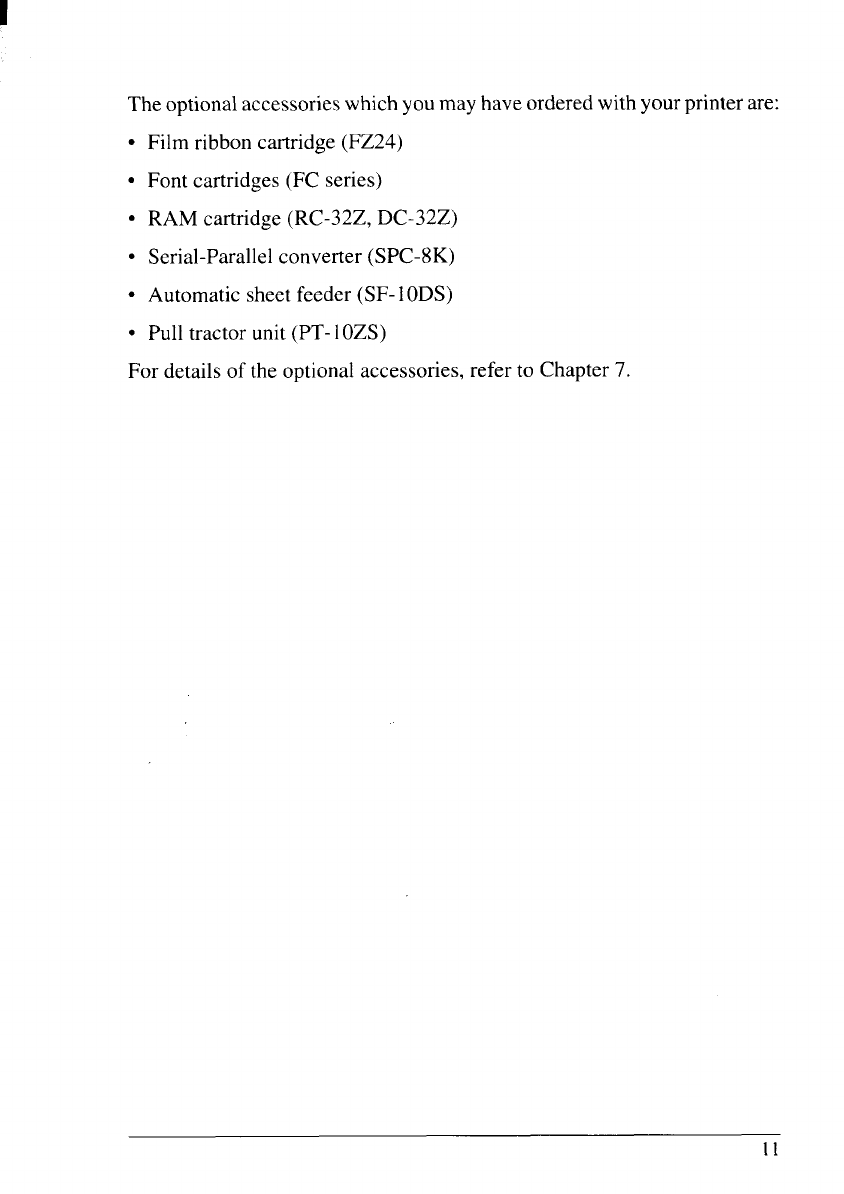 The optional accessories which you may have ordered with your printer are:

• Film ribbon cartridge (FZ24)

• Font cartridges (FC series)

• RAM cartridge (RC-32Z, DC-32Z)

• Serial-Parallel converter (SPC-8K)

• Automatic sheet feeder (SF-10DS)

• Pull tractor unit (PT-10ZS)

For details of the optional accessories, refer to Chapter 7.

11